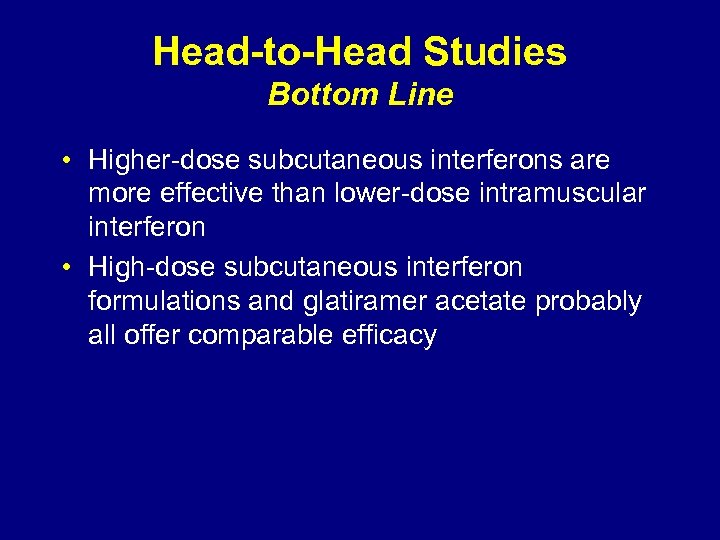 Head-to-Head Studies
Bottom Line

• Higher-dose subcutaneous interferons are more effective than lower-dose intramuscular interferon
• High-dose subcutaneous interferon formulations and glatiramer acetate probably all offer comparable efficacy